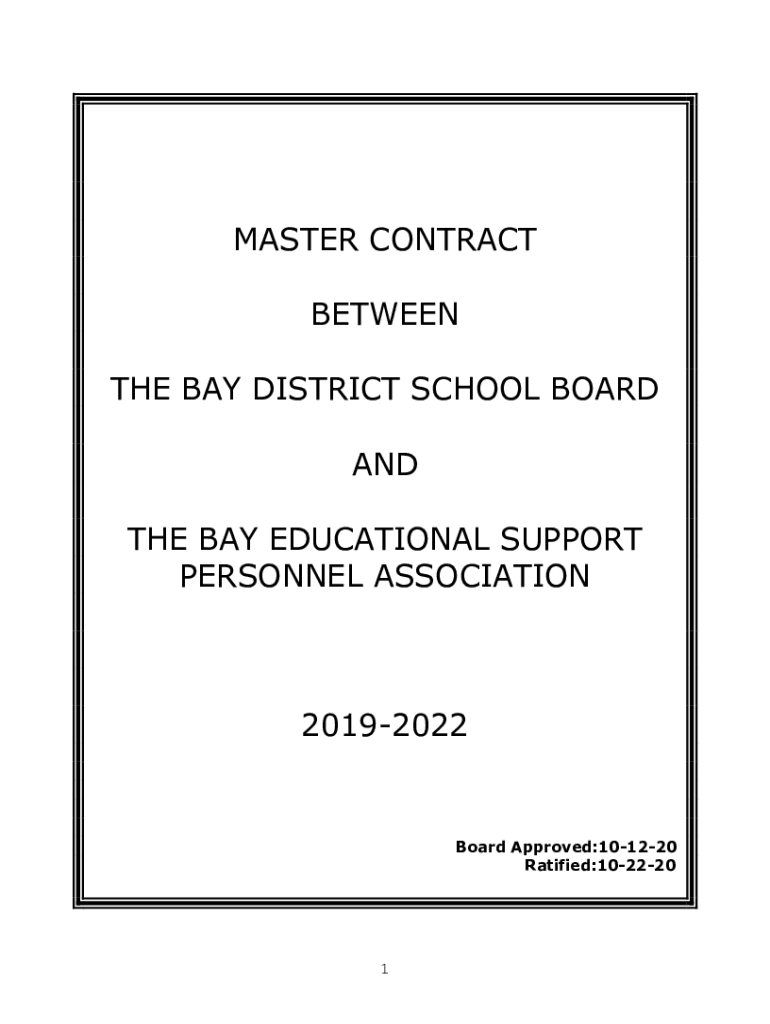 MASTER CONTRACT

BETWEEN

THE BAY DISTRICT SCHOOL BOARD

AND

THE BAY EDUCATIONAL SUPPORT PERSONNEL ASSOCIATION

2019-2022

Board Approved:10-12-20
Ratified:10-22-20

1